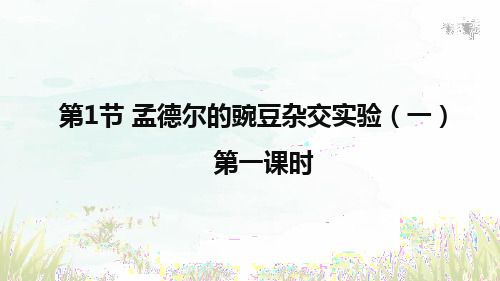 第1节 孟德尔的豌豆杂交实验（一）

第一课时